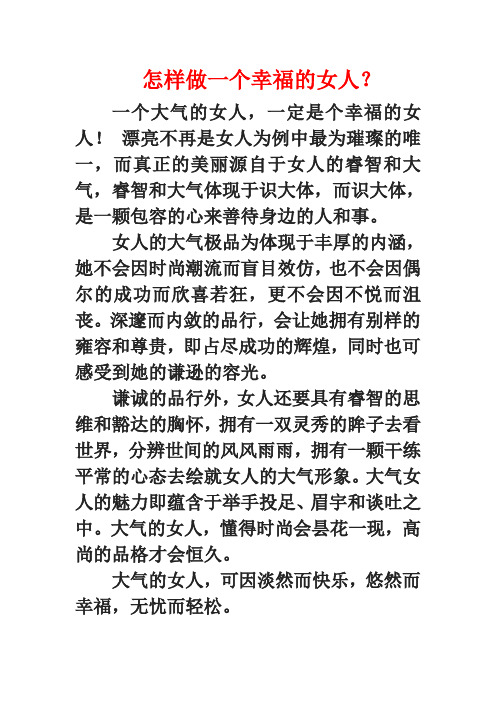 怎样做一个幸福的女人？

一个大气的女人，一定是个幸福的女人！ 漂亮不再是女人为例中最为璀璨的唯一，而真正的美丽源自于女人的睿智和大气，睿智和大气体现于识大体，而识大体，是一颗包容的心来善待身边的人和事。

女人的大气极品为体现于丰厚的内涵，她不会因时尚潮流而盲目效仿，也不会因偶尔的成功而欣喜若狂，更不会因不悦而沮丧。深邃而内敛的品行，会让她拥有别样的雍容和尊贵，即占尽成功的辉煌，同时也可感受到她的谦逊的容光。

谦诚的品行外，女人还要具有睿智的思维和豁达的胸怀，拥有一双灵秀的眸子去看世界，分辨世间的风风雨雨，拥有一颗干练平常的心态去绘就女人的大气形象。大气女人的魅力即蕴含于举手投足、眉宇和谈吐之中。大气的女人，懂得时尚会昙花一现，高尚的品格才会恒久。

大气的女人，可因淡然而快乐，悠然而幸福，无忧而轻松。